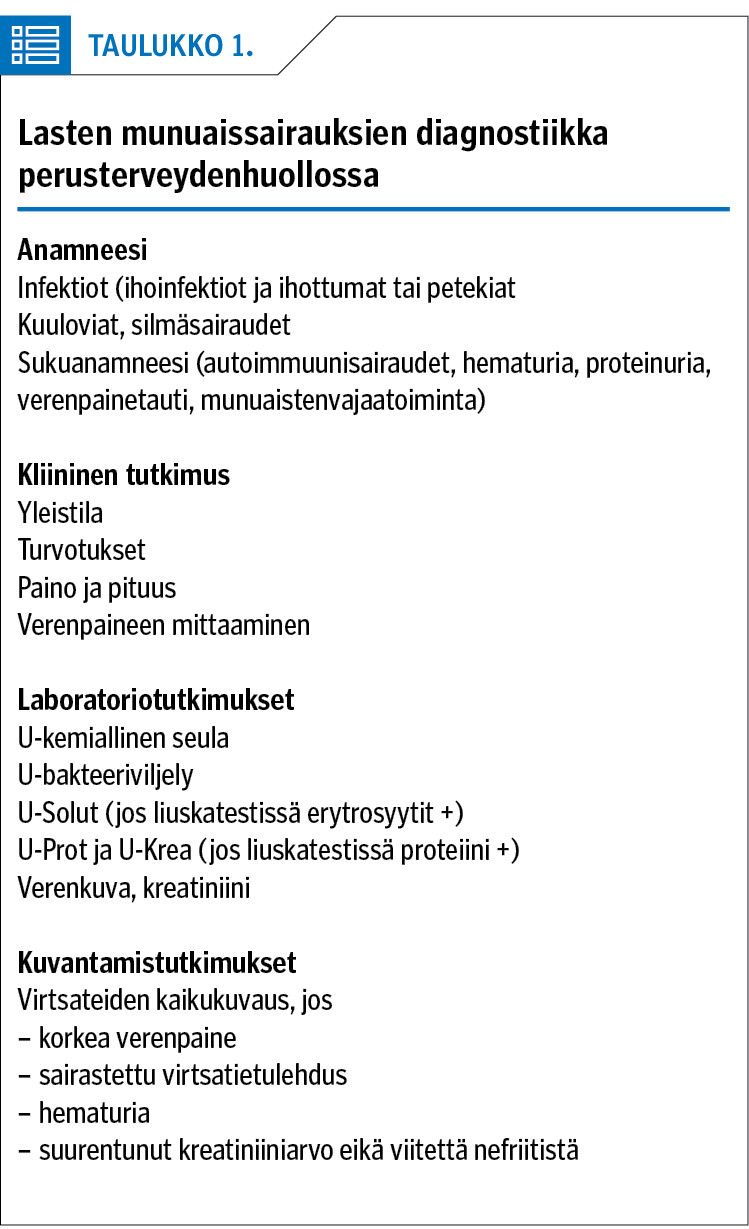 TAULUKKO 1.

Lasten munuaissairauksien diagnostiikka perusterveydenhuollossa

Anamneesi
Infektiot (ihoinfektiot ja ihottumat tai petekiat
Kuuloviat, silmäsairaudet
Sukuanamneesi (autoimmuunisairaudet, hematuria, proteinuria, verenpainetauti, munuaistenvajaatoiminta)

Kliininen tutkimus
Yleistila
Turvotukset
Paino ja pituus
Verenpaineen mittaaminen

Laboratoriotutkimukset
U-kemiallinen seula
U-bakteeriviljely
U-Solut (jos liuskatestissä erytrosyytit +)
U-Prot ja U-Krea (jos liuskatestissä proteiini +)
Verenkuva, kreatiniini

Kuvantamistutkimukset
Virtsateiden kaikukuvaus, jos
– korkea verenpaine
– sairastettu virtsatietulehdus
– hematuria
– suurentunut kreatiniiniarvo eikä viitettä nefriitistä